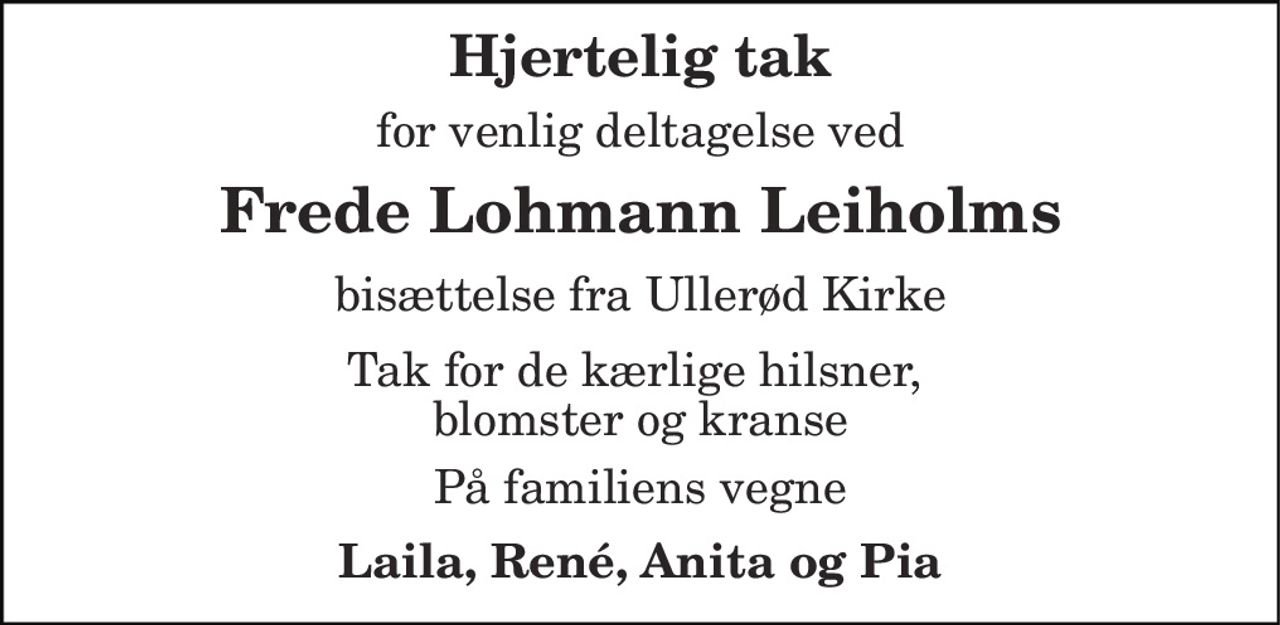 Hjertelig tak

for venlig deltagelse ved

Frede Lohmann Leiholms

bisættelse fra Ullerød Kirke

Tak for de kærlige hilsner, blomster og kranse

På familiens vegne

Laila, René, Anita og Pia